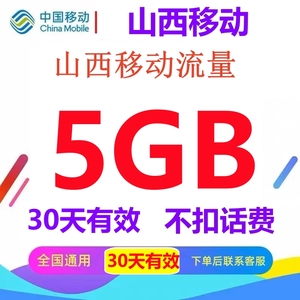 中国移动
China Mobile
山西移动

山西移动流量

5GB

30天有效 不扣话费

全国通用 30天有效 下单后联系客服